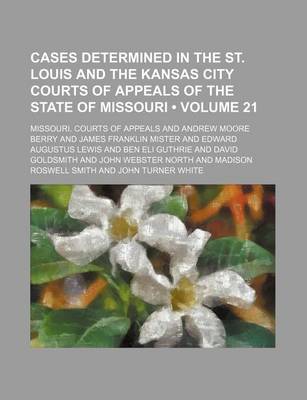 CASES DETERMINED IN THE ST. LOUIS AND THE KANSAS CITY COURTS OF APPEALS OF THE STATE OF MISSOURI • VOLUME 21

MISSOURI. COURTS OF APPEALS AND ANDREW MOORE BERRY AND JAMES FRANKLIN MISTER AND EDWARD AUGUSTUS LEWIS AND BEN ELI GUTHRIE AND DAVID GOLDSMITH AND JOHN WEBSTER NORTH AND MADISON ROSWELL SMITH AND JOHN TURNER WHITE